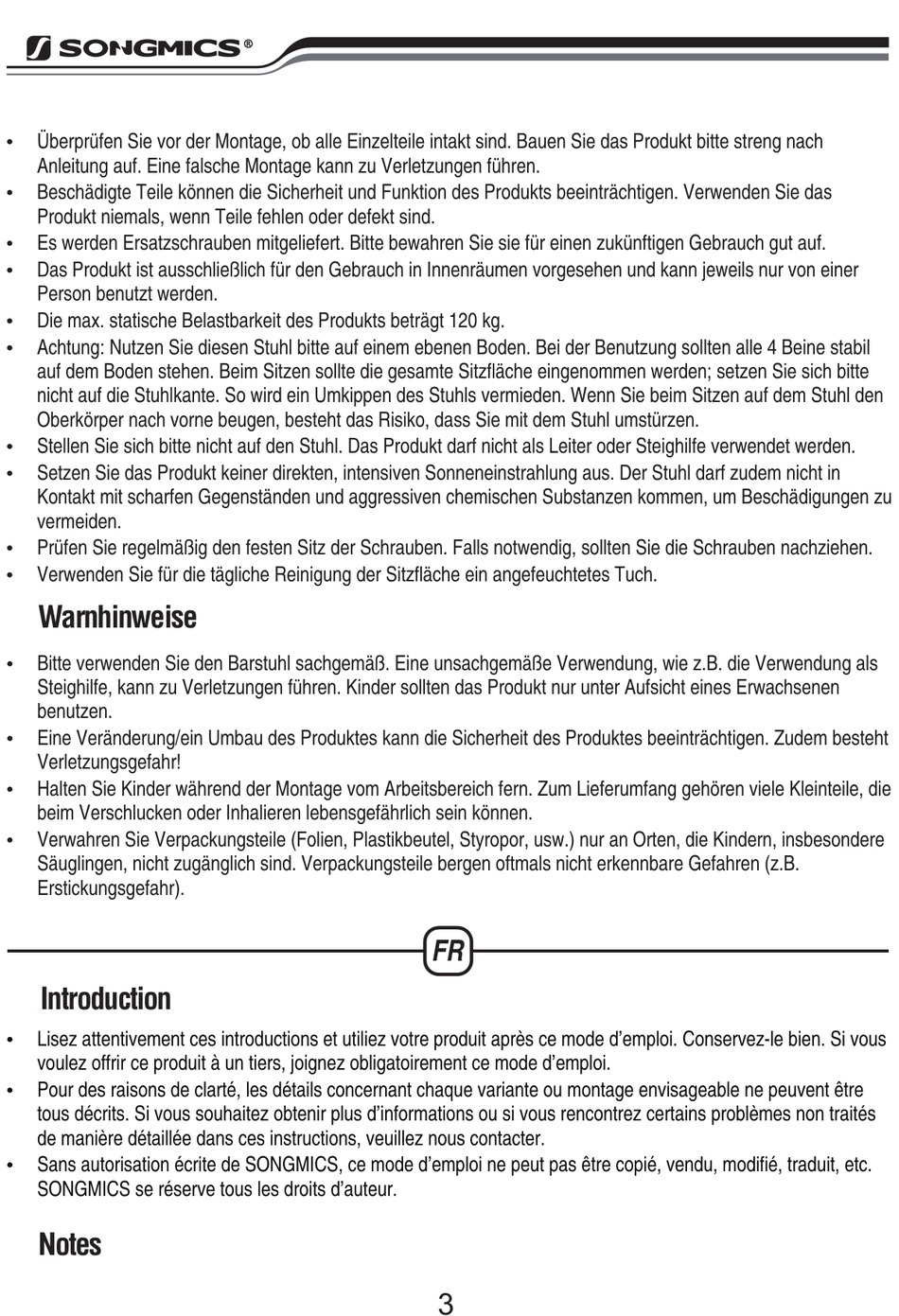 SONGMICS®

• Überprüfen Sie vor der Montage, ob alle Einzelteile intakt sind. Bauen Sie das Produkt bitte streng nach Anleitung auf. Eine falsche Montage kann zu Verletzungen führen.
• Beschädigte Teile können die Sicherheit und Funktion des Produkts beeinträchtigen. Verwenden Sie das Produkt niemals, wenn Teile fehlen oder defekt sind.
• Es werden Ersatzschrauben mitgeliefert. Bitte bewahren Sie sie für einen zukünftigen Gebrauch gut auf.
• Das Produkt ist ausschließlich für den Gebrauch in Innenräumen vorgesehen und kann jeweils nur von einer Person benutzt werden.
• Die max. statische Belastbarkeit des Produkts beträgt 120 kg.
• Achtung: Nutzen Sie diesen Stuhl bitte auf einem ebenen Boden. Bei der Benutzung sollten alle 4 Beine stabil auf dem Boden stehen. Beim Sitzen sollte die gesamte Sitzfläche eingenommen werden; setzen Sie sich bitte nicht auf die Stuhlkante. So wird ein Umkippen des Stuhls vermieden. Wenn Sie beim Sitzen auf dem Stuhl den Oberkörper nach vorne beugen, besteht das Risiko, dass Sie mit dem Stuhl umstürzen.
• Stellen Sie sich bitte nicht auf den Stuhl. Das Produkt darf nicht als Leiter oder Steighilfe verwendet werden.
• Setzen Sie das Produkt keiner direkten, intensiven Sonneneinstrahlung aus. Der Stuhl darf zudem nicht in Kontakt mit scharfen Gegenständen und aggressiven chemischen Substanzen kommen, um Beschädigungen zu vermeiden.
• Prüfen Sie regelmäßig den festen Sitz der Schrauben. Falls notwendig, sollten Sie die Schrauben nachziehen.
• Verwenden Sie für die tägliche Reinigung der Sitzfläche ein angefeuchtetes Tuch.

Warnhinweise

• Bitte verwenden Sie den Barstuhl sachgemäß. Eine unsachgemäße Verwendung, wie z.B. die Verwendung als Steighilfe, kann zu Verletzungen führen. Kinder sollten das Produkt nur unter Aufsicht eines Erwachsenen benutzen.
• Eine Veränderung/ein Umbau des Produktes kann die Sicherheit des Produktes beeinträchtigen. Zudem besteht Verletzungsgefahr!
• Halten Sie Kinder während der Montage vom Arbeitsbereich fern. Zum Lieferumfang gehören viele Kleinteile, die beim Verschlucken oder Inhalieren lebensgefährlich sein können.
• Verwahren Sie Verpackungsteile (Folien, Plastikbeutel, Styropor, usw.) nur an Orten, die Kindern, insbesondere Säuglingen, nicht zugänglich sind. Verpackungsteile bergen oftmals nicht erkennbare Gefahren (z.B. Erstickungsgefahr).

FR

Introduction

• Lisez attentivement ces introductions et utiliez votre produit après ce mode d'emploi. Conservez-le bien. Si vous voulez offrir ce produit à un tiers, joignez obligatoirement ce mode d'emploi.
• Pour des raisons de clarté, les détails concernant chaque variante ou montage envisageable ne peuvent être tous décrits. Si vous souhaitez obtenir plus d'informations ou si vous rencontrez certains problèmes non traités de manière détaillée dans ces instructions, veuillez nous contacter.
• Sans autorisation écrite de SONGMICS, ce mode d'emploi ne peut pas être copié, vendu, modifié, traduit, etc. SONGMICS se réserve tous les droits d'auteur.

Notes

3